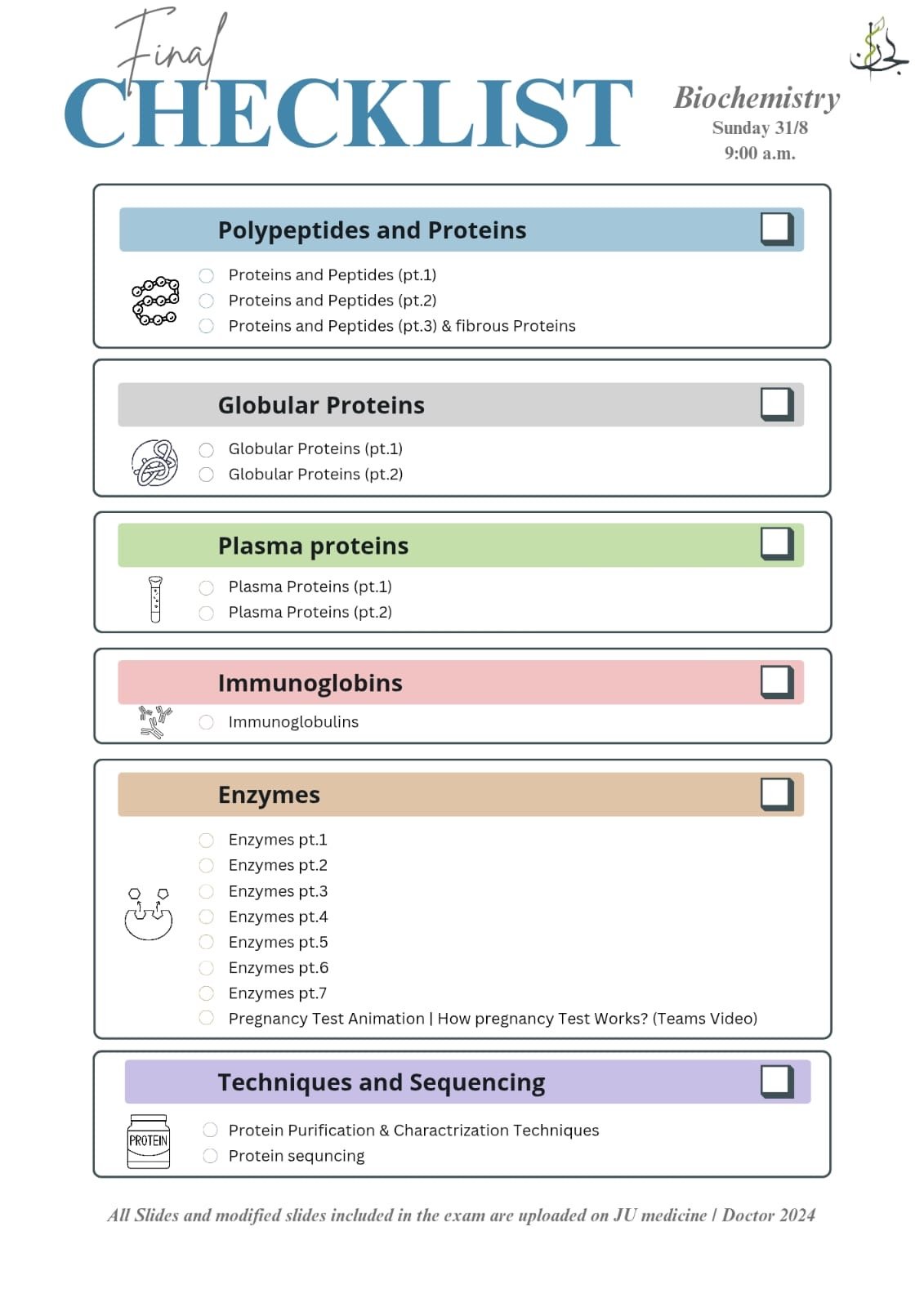 Final
CHECKLIST

Biochemistry
Sunday 31/8
9:00 a.m.

Polypeptides and Proteins
Proteins and Peptides (pt.1)
Proteins and Peptides (pt.2)
Proteins and Peptides (pt.3) & fibrous Proteins

Globular Proteins
Globular Proteins (pt.1)
Globular Proteins (pt.2)

Plasma proteins
Plasma Proteins (pt.1)
Plasma Proteins (pt.2)

Immunoglobins
Immunoglobulins

Enzymes
Enzymes pt.1
Enzymes pt.2
Enzymes pt.3
Enzymes pt.4
Enzymes pt.5
Enzymes pt.6
Enzymes pt.7
Pregnancy Test Animation | How pregnancy Test Works? (Teams Video)

Techniques and Sequencing
PROTEIN
Protein Purification & Charactrization Techniques
Protein sequncing

All Slides and modified slides included in the exam are uploaded on JU medicine | Doctor 2024